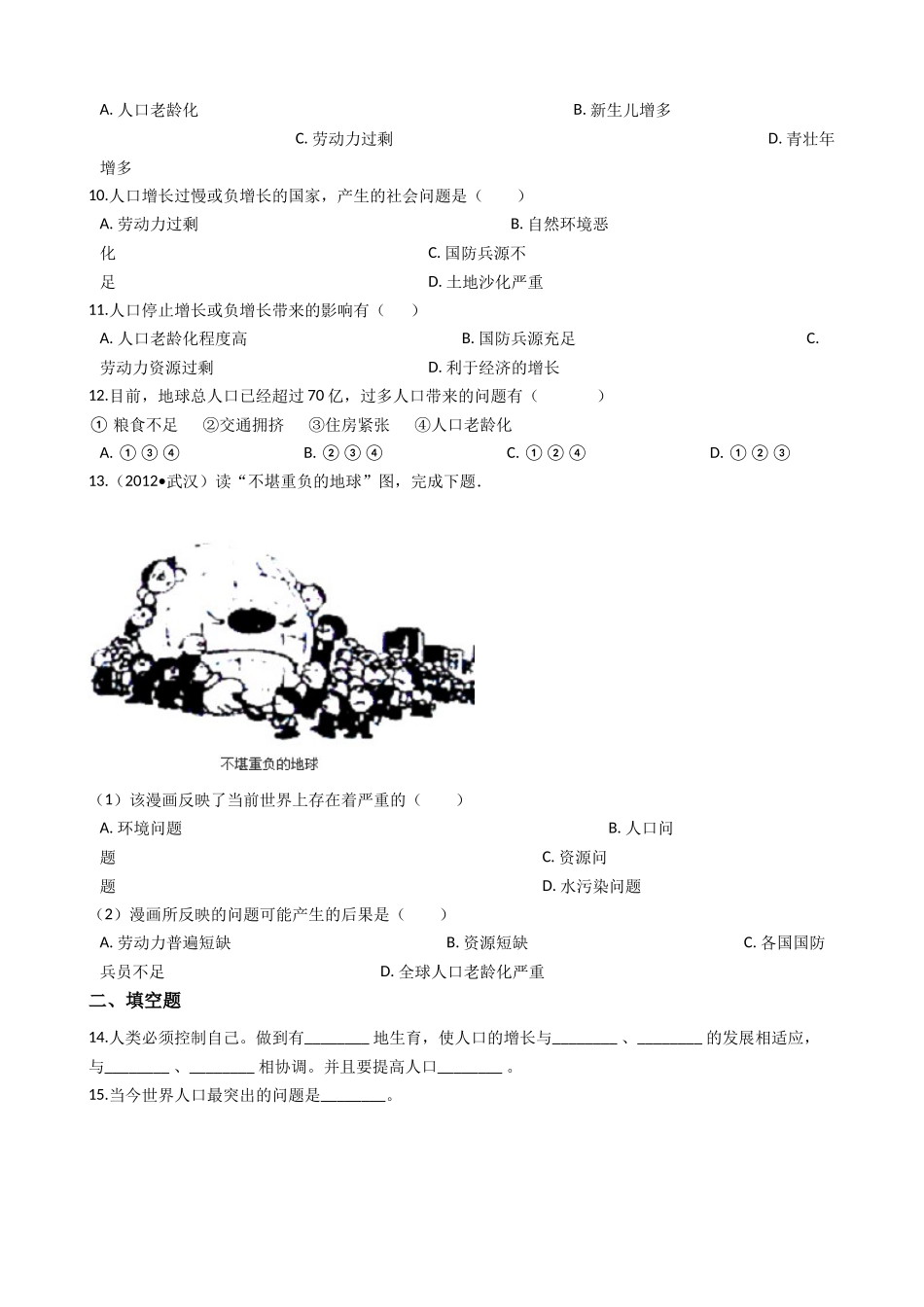 A. 人口老龄化　　　　　　　　　　　　　　　　　　　　B. 新生儿增多　　　　　　　　　　　　C. 劳动力过剩　　　　　　　　　　　　　　　　　　　　D. 青壮年增多

10.人口增长过慢或负增长的国家，产生的社会问题是（　　）

A. 劳动力过剩　　　　　　　　　　　　B. 自然环境恶化　　　　　　　　　　　　C. 国防兵源不足　　　　　　　　　　　　D. 土地沙化严重

11.人口停止增长或负增长带来的影响有（　　）

A. 人口老龄化程度高　　　　　　　　　　B. 国防兵源充足　　　　　　　　　　C. 劳动力资源过剩　　　　　　　　　　D. 利于经济的增长

12.目前，地球总人口已经超过 70 亿，过多人口带来的问题有（　　　）

① 粮食不足　②交通拥挤　③住房紧张　④人口老龄化

A. ①③④　　　　B. ②③④　　　　C. ①②④　　　　D. ①②③

13.（2012•武汉）读“不堪重负的地球”图，完成下题.

不堪重负的地球

（1）该漫画反映了当前世界上存在着严重的（　　）

A. 环境问题　　　　　　　　　　　　　　B. 人口问题　　　　　　　　　　　　　　C. 资源问题　　　　　　　　　　　　　　D. 水污染问题

（2）漫画所反映的问题可能产生的后果是（　　）

A. 劳动力普遍短缺　　　　　　　　B. 资源短缺　　　　　　　　C. 各国国防兵员不足　　　　　　　　D. 全球人口老龄化严重

二、填空题

14.人类必须控制自己。做到有________ 地生育，使人口的增长与________ 、________ 的发展相适应，与________ 、________ 相协调。并且要提高人口________ 。

15.当今世界人口最突出的问题是________。